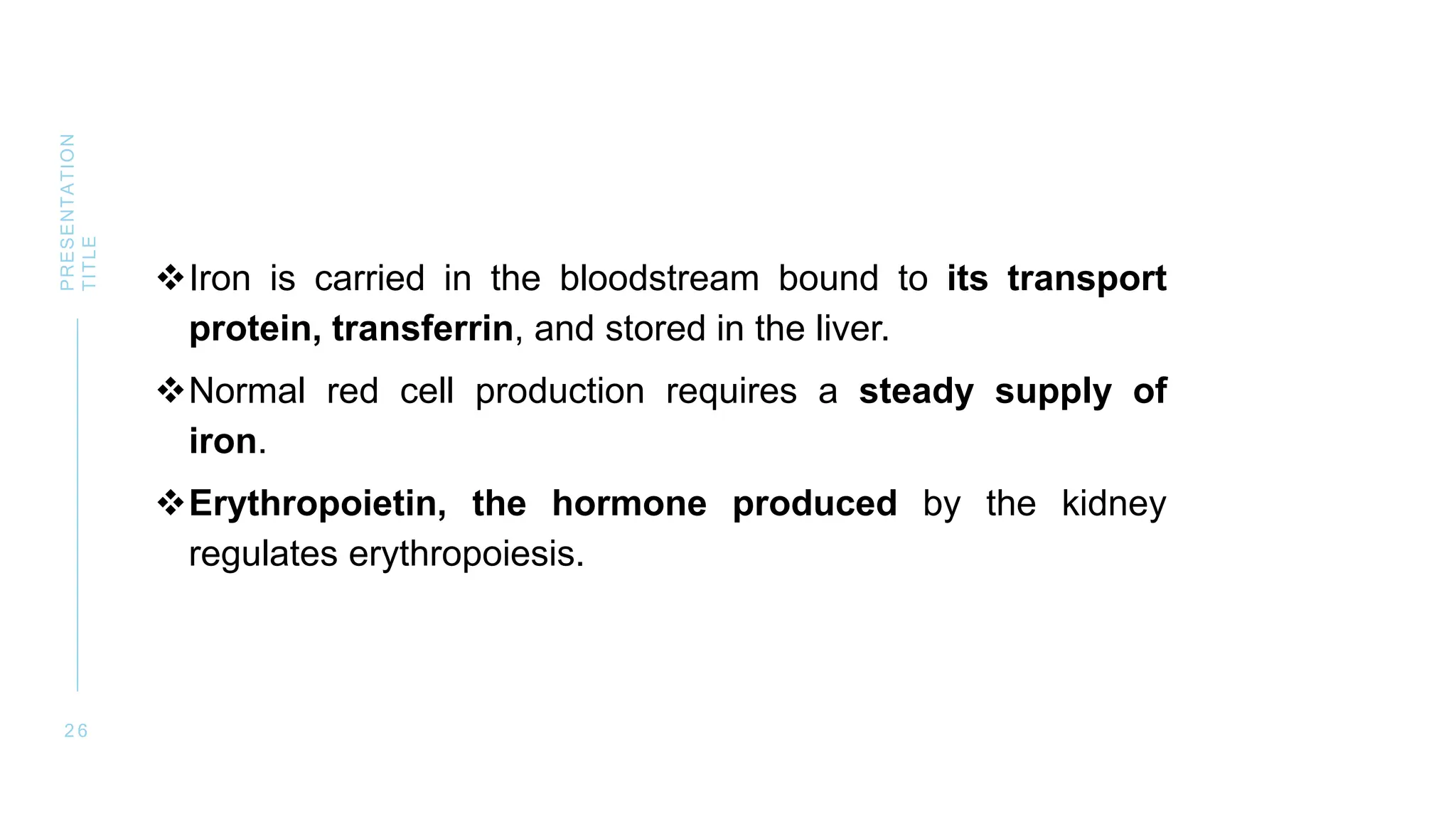 PRESENTATION TITLE

❖Iron is carried in the bloodstream bound to its transport protein, transferrin, and stored in the liver.

❖Normal red cell production requires a steady supply of iron.

❖Erythropoietin, the hormone produced by the kidney regulates erythropoiesis.

26